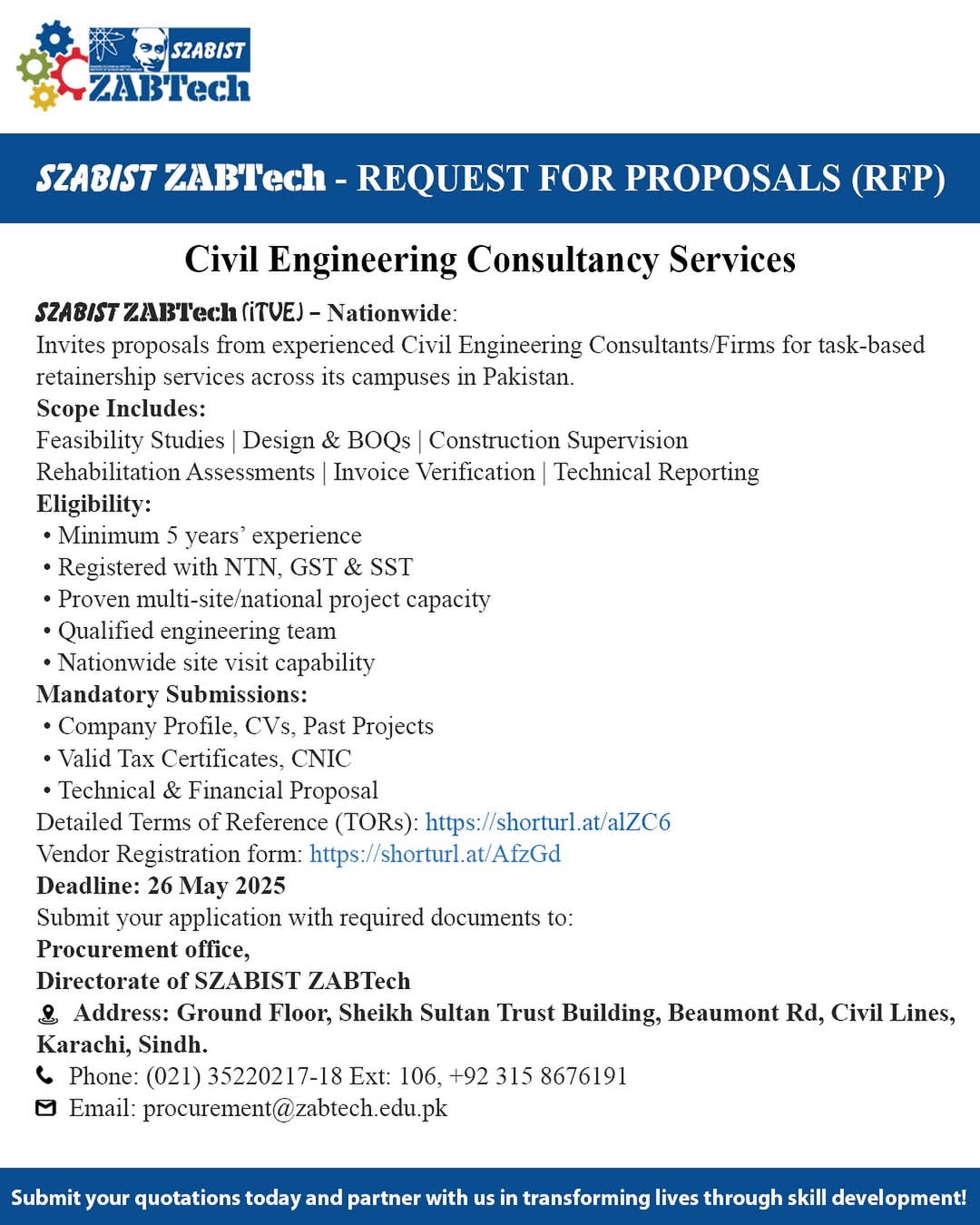 SZABIST ZABTech

SZABIST ZABTech - REQUEST FOR PROPOSALS (RFP)

Civil Engineering Consultancy Services

SZABIST ZABTech (iTVE) – Nationwide:
Invites proposals from experienced Civil Engineering Consultants/Firms for task-based retainership services across its campuses in Pakistan.
Scope Includes:
Feasibility Studies | Design & BOQs | Construction Supervision
Rehabilitation Assessments | Invoice Verification | Technical Reporting
Eligibility:
• Minimum 5 years' experience
• Registered with NTN, GST & SST
• Proven multi-site/national project capacity
• Qualified engineering team
• Nationwide site visit capability
Mandatory Submissions:
• Company Profile, CVs, Past Projects
• Valid Tax Certificates, CNIC
• Technical & Financial Proposal
Detailed Terms of Reference (TORs): https://shorturl.at/alZC6
Vendor Registration form: https://shorturl.at/AfzGd
Deadline: 26 May 2025
Submit your application with required documents to:
Procurement office,
Directorate of SZABIST ZABTech
Address: Ground Floor, Sheikh Sultan Trust Building, Beaumont Rd, Civil Lines, Karachi, Sindh.
Phone: (021) 35220217-18 Ext: 106, +92 315 8676191
Email: procurement@zabtech.edu.pk

Submit your quotations today and partner with us in transforming lives through skill development!